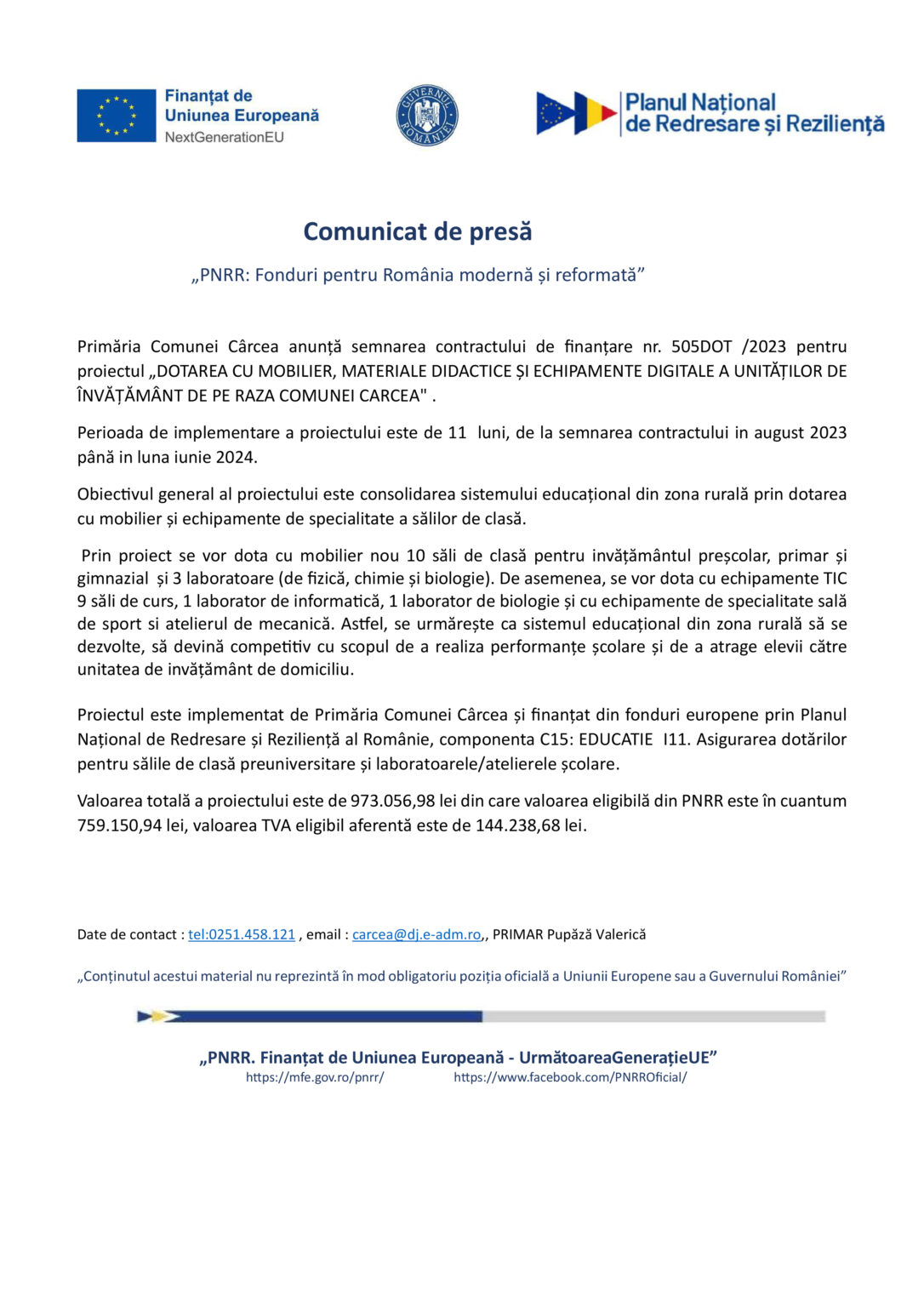 Finanțat de
Uniunea Europeană
NextGenerationEU

GUVERNUL ROMÂNIEI

Planul Național
de Redresare și Reziliență

Comunicat de presă

„PNRR: Fonduri pentru România modernă și reformată”

Primăria Comunei Cârcea anunță semnarea contractului de finanțare nr. 505DOT /2023 pentru proiectul „DOTAREA CU MOBILIER, MATERIALE DIDACTICE ȘI ECHIPAMENTE DIGITALE A UNITĂȚILOR DE ÎNVĂȚĂMÂNT DE PE RAZA COMUNEI CARCEA" .

Perioada de implementare a proiectului este de 11 luni, de la semnarea contractului in august 2023 până in luna iunie 2024.

Obiectivul general al proiectului este consolidarea sistemului educațional din zona rurală prin dotarea cu mobilier și echipamente de specialitate a sălilor de clasă.

Prin proiect se vor dota cu mobilier nou 10 săli de clasă pentru invățământul preșcolar, primar și gimnazial și 3 laboratoare (de fizică, chimie și biologie). De asemenea, se vor dota cu echipamente TIC 9 săli de curs, 1 laborator de informatică, 1 laborator de biologie și cu echipamente de specialitate sală de sport si atelierul de mecanică. Astfel, se urmărește ca sistemul educațional din zona rurală să se dezvolte, să devină competitiv cu scopul de a realiza performanțe școlare și de a atrage elevii către unitatea de invățământ de domiciliu.

Proiectul este implementat de Primăria Comunei Cârcea și finanțat din fonduri europene prin Planul Național de Redresare și Reziliență al Românie, componenta C15: EDUCATIE I11. Asigurarea dotărilor pentru sălile de clasă preuniversitare și laboratoarele/atelierele școlare.

Valoarea totală a proiectului este de 973.056,98 lei din care valoarea eligibilă din PNRR este în cuantum 759.150,94 lei, valoarea TVA eligibil aferentă este de 144.238,68 lei.

Date de contact : tel:0251.458.121 , email : carcea@dj.e-adm.ro,, PRIMAR Pupăză Valerică

„Conținutul acestui material nu reprezintă în mod obligatoriu poziția oficială a Uniunii Europene sau a Guvernului României”

„PNRR. Finanțat de Uniunea Europeană - UrmătoareaGenerațieUE”
https://mfe.gov.ro/pnrr/ https://www.facebook.com/PNRROficial/